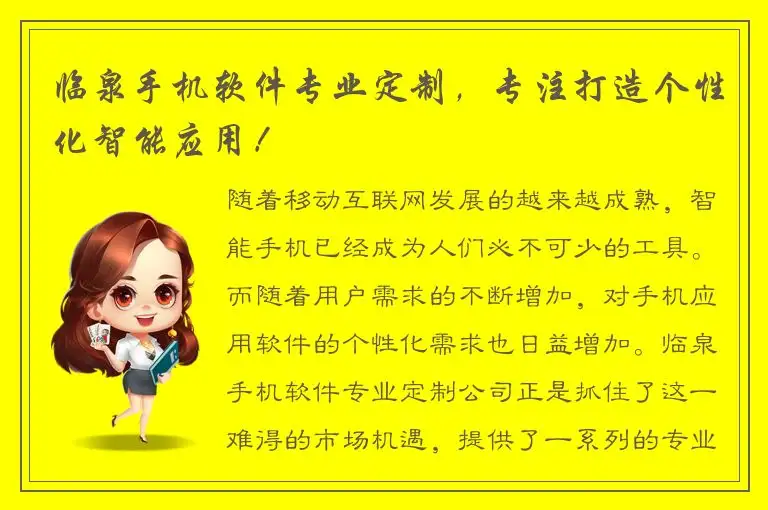 临泉手机软件专业定制，专注打造个性化智能应用！

随着移动互联网发展的越来越成熟，智能手机已经成为人们必不可少的工具。而随着用户需求的不断增加，对手机应用软件的个性化需求也日益增加。临泉手机软件专业定制公司正是抓住了这一难得的市场机遇，提供了一系列的专业